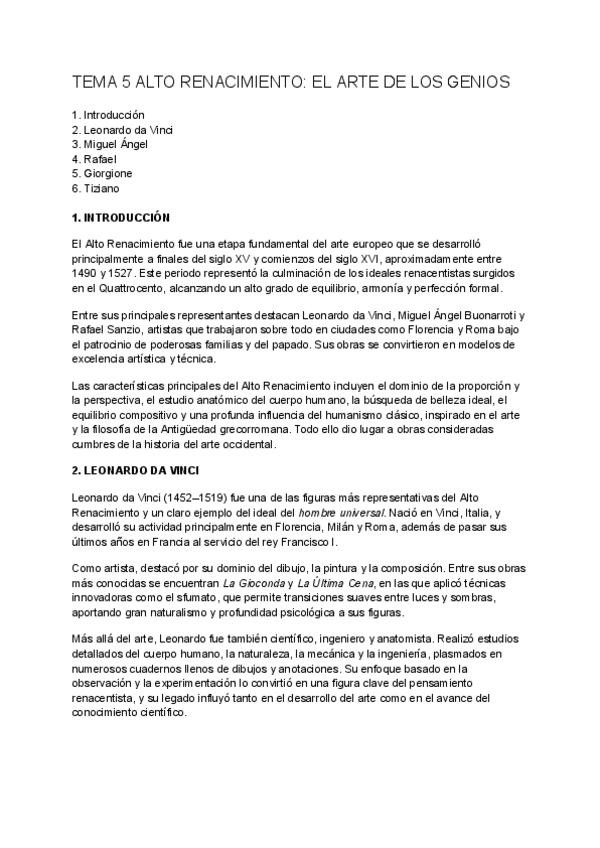 TEMA 5 ALTO RENACIMIENTO: EL ARTE DE LOS GENIOS

1. Introducción
2. Leonardo da Vinci
3. Miguel Ángel
4. Rafael
5. Giorgione
6. Tiziano

1. INTRODUCCIÓN

El Alto Renacimiento fue una etapa fundamental del arte europeo que se desarrolló principalmente a finales del siglo XV y comienzos del siglo XVI, aproximadamente entre 1490 y 1527. Este periodo representó la culminación de los ideales renacentistas surgidos en el Quattrocento, alcanzando un alto grado de equilibrio, armonía y perfección formal.

Entre sus principales representantes destacan Leonardo da Vinci, Miguel Ángel Buonarroti y Rafael Sanzio, artistas que trabajaron sobre todo en ciudades como Florencia y Roma bajo el patrocinio de poderosas familias y del papado. Sus obras se convirtieron en modelos de excelencia artística y técnica.

Las características principales del Alto Renacimiento incluyen el dominio de la proporción y la perspectiva, el estudio anatómico del cuerpo humano, la búsqueda de belleza ideal, el equilibrio compositivo y una profunda influencia del humanismo clásico, inspirado en el arte y la filosofía de la Antigüedad grecorromana. Todo ello dio lugar a obras consideradas cumbres de la historia del arte occidental.

2. LEONARDO DA VINCI

Leonardo da Vinci (1452–1519) fue una de las figuras más representativas del Alto Renacimiento y un claro ejemplo del ideal del hombre universal. Nació en Vinci, Italia, y desarrolló su actividad principalmente en Florencia, Milán y Roma, además de pasar sus últimos años en Francia al servicio del rey Francisco I.

Como artista, destacó por su dominio del dibujo, la pintura y la composición. Entre sus obras más conocidas se encuentran La Gioconda y La Última Cena, en las que aplicó técnicas innovadoras como el sfumato, que permite transiciones suaves entre luces y sombras, aportando gran naturalismo y profundidad psicológica a sus figuras.

Más allá del arte, Leonardo fue también científico, ingeniero y anatomista. Realizó estudios detallados del cuerpo humano, la naturaleza, la mecánica y la ingeniería, plasmados en numerosos cuadernos llenos de dibujos y anotaciones. Su enfoque basado en la observación y la experimentación lo convirtió en una figura clave del pensamiento renacentista, y su legado influyó tanto en el desarrollo del arte como en el avance del conocimiento científico.